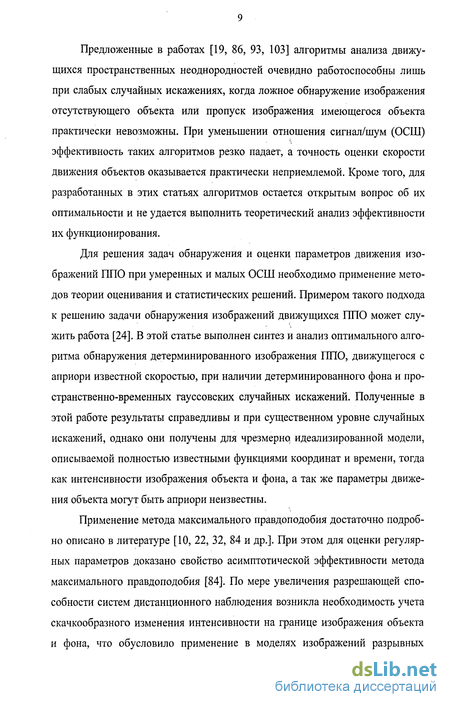 9

Предложенные в работах [19, 86, 93, 103] алгоритмы анализа движущихся пространственных неоднородностей очевидно работоспособны лишь при слабых случайных искажениях, когда ложное обнаружение изображения отсутствующего объекта или пропуск изображения имеющегося объекта практически невозможны. При уменьшении отношения сигнал/шум (ОСШ) эффективность таких алгоритмов резко падает, а точность оценки скорости движения объектов оказывается практически неприемлемой. Кроме того, для разработанных в этих статьях алгоритмов остается открытым вопрос об их оптимальности и не удается выполнить теоретический анализ эффективности их функционирования.

Для решения задач обнаружения и оценки параметров движения изображений ППО при умеренных и малых ОСШ необходимо применение методов теории оценивания и статистических решений. Примером такого подхода к решению задачи обнаружения изображений движущихся ППО может служить работа [24]. В этой статье выполнен синтез и анализ оптимального алгоритма обнаружения детерминированного изображения ППО, движущегося с априори известной скоростью, при наличии детерминированного фона и пространственно-временных гауссовских случайных искажений. Полученные в этой работе результаты справедливы и при существенном уровне случайных искажений, однако они получены для чрезмерно идеализированной модели, описываемой полностью известными функциями координат и времени, тогда как интенсивности изображения объекта и фона, а так же параметры движения объекта могут быть априори неизвестны.

Применение метода максимального правдоподобия достаточно подробно описано в литературе [10, 22, 32, 84 и др.]. При этом для оценки регулярных параметров доказано свойство асимптотической эффективности метода максимального правдоподобия [84]. По мере увеличения разрешающей способности систем дистанционного наблюдения возникла необходимость учета скачкообразного изменения интенсивности на границе изображения объекта и фона, что обусловило применение в моделях изображений разрывных

dsLib.net
библиотека диссертаций